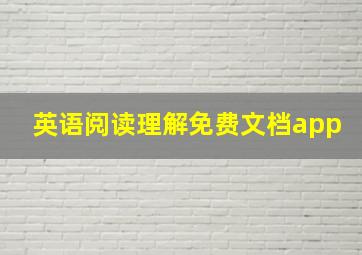 英语阅读理解免费文档app